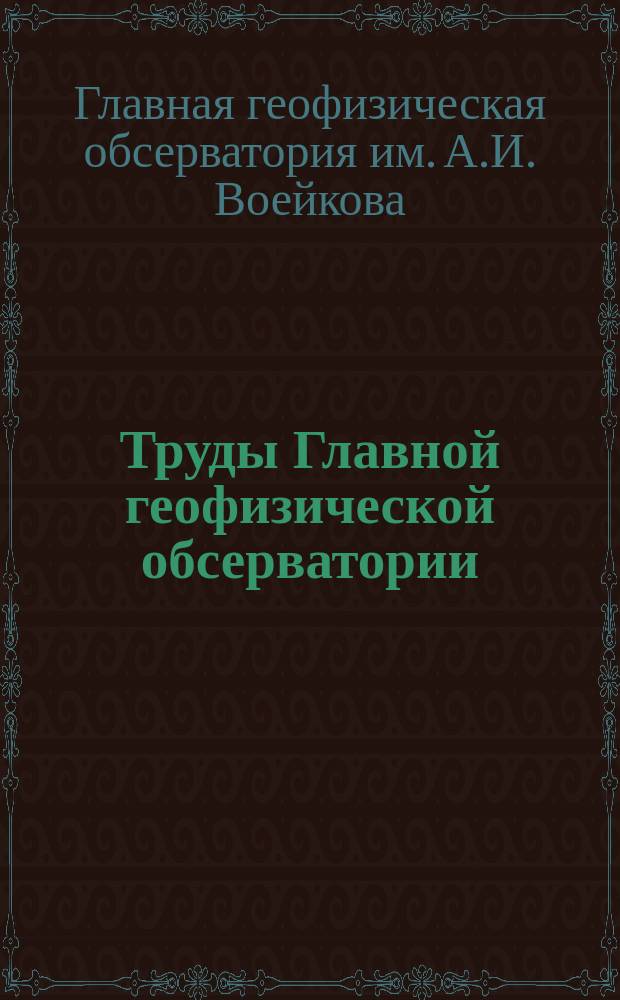 Главная геофизическая обсерватория им. А.И. Воейкова

Труды Главной геофизической обсерватории